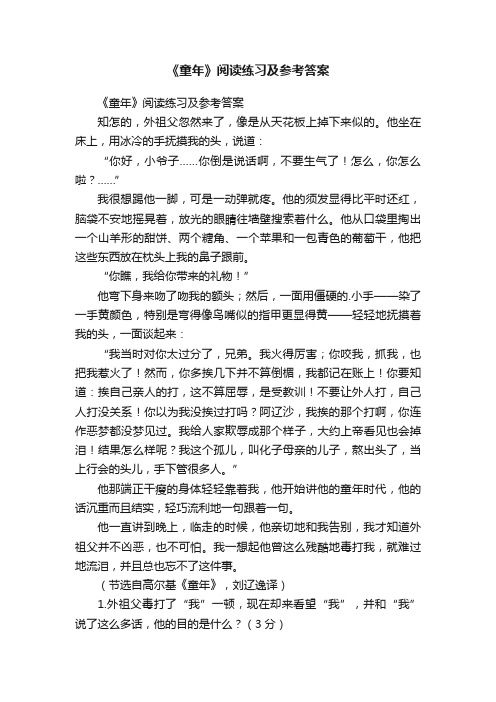 《童年》阅读练习及参考答案

《童年》阅读练习及参考答案

知怎的，外祖父忽然来了，像是从天花板上掉下来似的。他坐在床上，用冰冷的手抚摸我的头，说道：

“你好，小爷子……你倒是说话啊，不要生气了！怎么，你怎么啦？……”

我很想踢他一脚，可是一动弹就疼。他的须发显得比平时还红，脑袋不安地摇晃着，放光的眼睛往墙壁搜索着什么。他从口袋里掏出一个山羊形的甜饼、两个糖角、一个苹果和一包青色的葡萄干，他把这些东西放在枕头上我的鼻子跟前。

“你瞧，我给你带来的礼物！”

他弯下身来吻了吻我的额头；然后，一面用僵硬的.小手——染了一手黄颜色，特别是弯得像鸟嘴似的指甲更显得黄——轻轻地抚摸着我的头，一面谈起来：

“我当时对你太过分了，兄弟。我火得厉害；你咬我，抓我，也把我惹火了！然而，你多挨几下并不算倒楣，我都记在账上！你要知道：挨自己亲人的打，这不算屈辱，是受教训！不要让外人打，自己人打没关系！你以为我没挨过打吗？阿辽沙，我挨的那个打啊，你连作恶梦都没梦见过。我给人家欺辱成那个样子，大约上帝看见也会掉泪！结果怎么样呢？我这个孤儿，叫化子母亲的儿子，熬出头了，当上行会的头儿，手下管很多人。”

他那端正干瘦的身体轻轻靠着我，他开始讲他的童年时代，他的话沉重而且结实，轻巧流利地一句跟着一句。

他一直讲到晚上，临走的时候，他亲切地和我告别，我才知道外祖父并不凶恶，也不可怕。我一想起他曾这么残酷地毒打我，就难过地流泪，并且总也忘不了这件事。

（节选自高尔基《童年》，刘辽逸译）

1.外祖父毒打了“我”一顿，现在却来看望“我”，并和“我”说了这么多话，他的目的是什么？（3分）